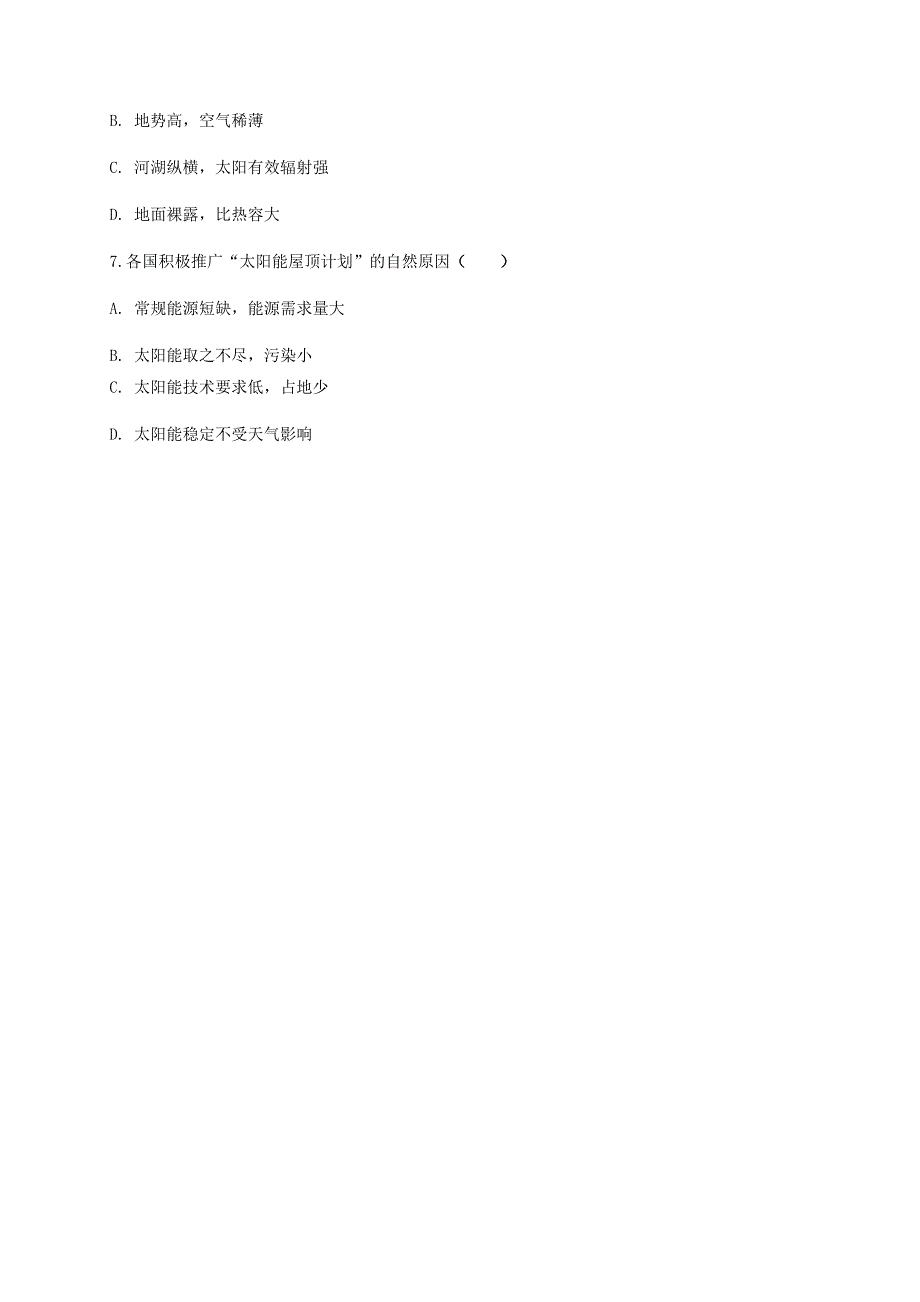 B. 地势高，空气稀薄

C. 河湖纵横，太阳有效辐射强

D. 地面裸露，比热容大

7.各国积极推广“太阳能屋顶计划”的自然原因（　　）

A. 常规能源短缺，能源需求量大

B. 太阳能取之不尽，污染小

C. 太阳能技术要求低，占地少

D. 太阳能稳定不受天气影响